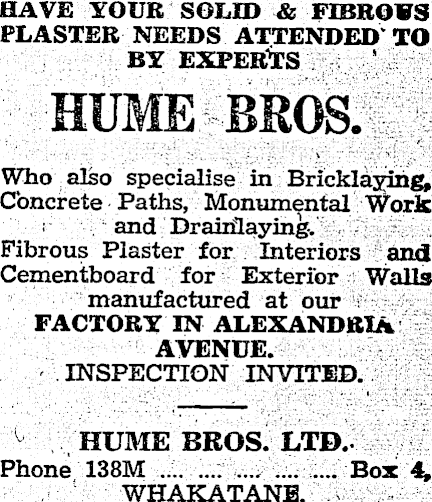 HAVE YOUR SOLID & FIBROUS PLASTER NEEDS ATTENDED TO BY EXPERTS

HUME BROS.

Who also specialise in Bricklaying, Concrete Paths, Monumental Work and Drainlaying.

Fibrous Plaster for Interiors and Cementboard for Exterior Walls manufactured at our FACTORY IN ALEXANDRIA AVENUE.

INSPECTION INVITED.

HUME BROS. LTD.

Phone 138M Box 4,

WHAKATANE.